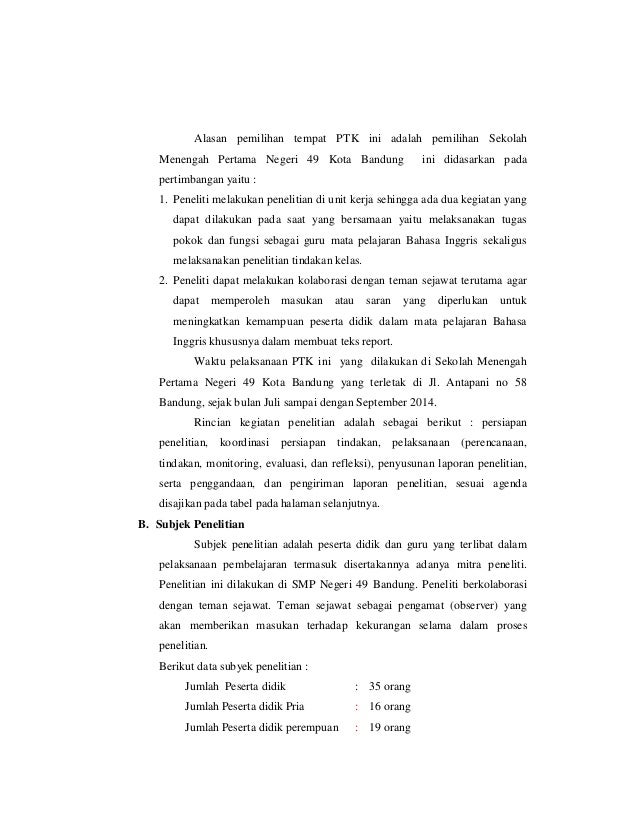 Alasan pemilihan tempat PTK ini adalah pemilihan Sekolah Menengah Pertama Negeri 49 Kota Bandung ini didasarkan pada pertimbangan yaitu :

1. Peneliti melakukan penelitian di unit kerja sehingga ada dua kegiatan yang dapat dilakukan pada saat yang bersamaan yaitu melaksanakan tugas pokok dan fungsi sebagai guru mata pelajaran Bahasa Inggris sekaligus melaksanakan penelitian tindakan kelas.
2. Peneliti dapat melakukan kolaborasi dengan teman sejawat terutama agar dapat memperoleh masukan atau saran yang diperlukan untuk meningkatkan kemampuan peserta didik dalam mata pelajaran Bahasa Inggris khususnya dalam membuat teks report.

Waktu pelaksanaan PTK ini yang dilakukan di Sekolah Menengah Pertama Negeri 49 Kota Bandung yang terletak di Jl. Antapani no 58 Bandung, sejak bulan Juli sampai dengan September 2014.

Rincian kegiatan penelitian adalah sebagai berikut : persiapan penelitian, koordinasi persiapan tindakan, pelaksanaan (perencanaan, tindakan, monitoring, evaluasi, dan refleksi), penyusunan laporan penelitian, serta penggandaan, dan pengiriman laporan penelitian, sesuai agenda disajikan pada tabel pada halaman selanjutnya.

B. Subjek Penelitian

Subjek penelitian adalah peserta didik dan guru yang terlibat dalam pelaksanaan pembelajaran termasuk disertakannya adanya mitra peneliti. Penelitian ini dilakukan di SMP Negeri 49 Bandung. Peneliti berkolaborasi dengan teman sejawat. Teman sejawat sebagai pengamat (observer) yang akan memberikan masukan terhadap kekurangan selama dalam proses penelitian.

Berikut data subyek penelitian :

Jumlah Peserta didik : 35 orang
Jumlah Peserta didik Pria : 16 orang
Jumlah Peserta didik perempuan : 19 orang